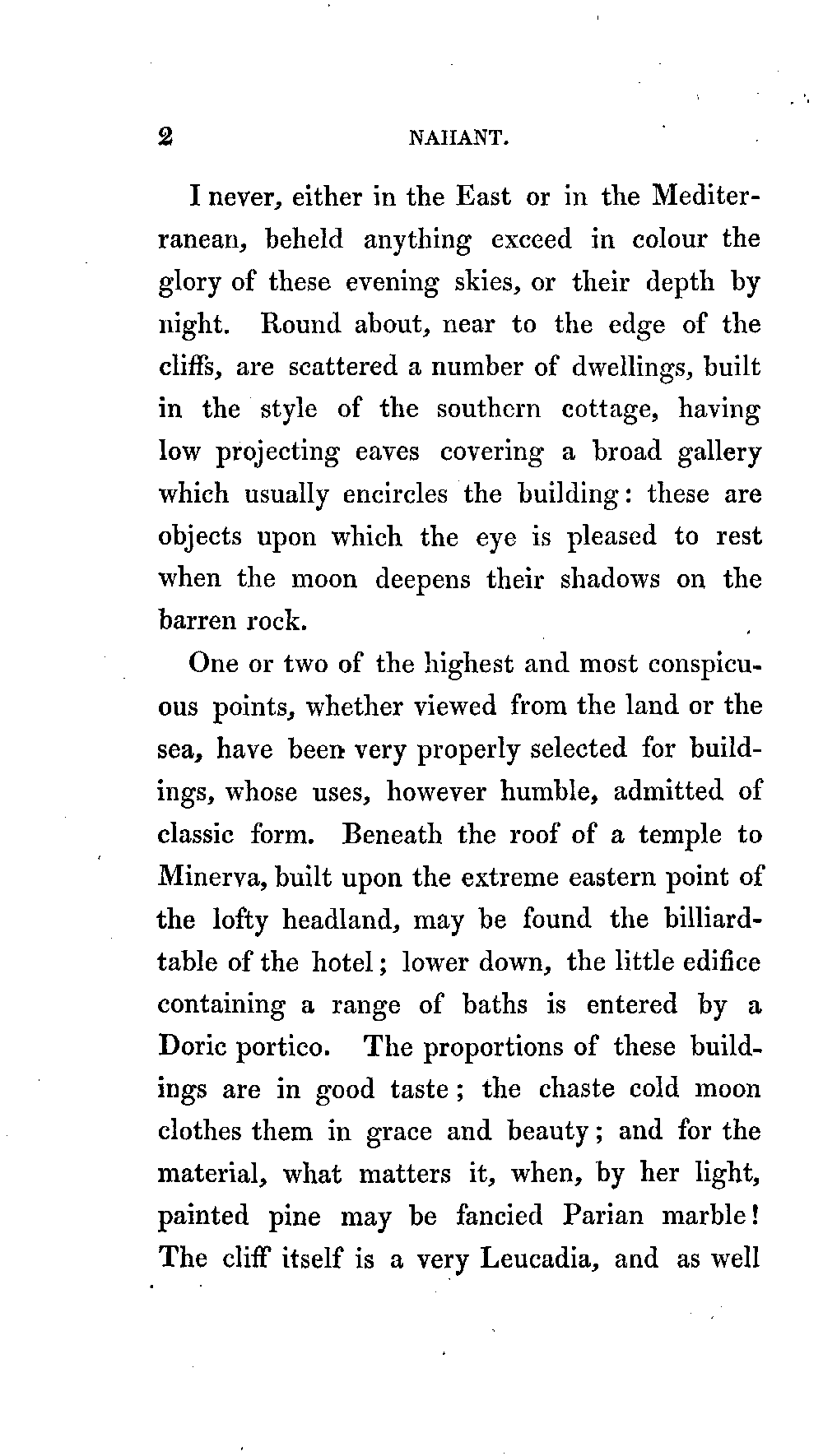 2 NAHANT.

I never, either in the East or in the Mediterranean, beheld anything exceed in colour the glory of these evening skies, or their depth by night. Round about, near to the edge of the cliffs, are scattered a number of dwellings, built in the style of the southern cottage, having low projecting eaves covering a broad gallery which usually encircles the building: these are objects upon which the eye is pleased to rest when the moon deepens their shadows on the barren rock.

One or two of the highest and most conspicuous points, whether viewed from the land or the sea, have been very properly selected for buildings, whose uses, however humble, admitted of classic form. Beneath the roof of a temple to Minerva, built upon the extreme eastern point of the lofty headland, may be found the billiard-table of the hotel; lower down, the little edifice containing a range of baths is entered by a Doric portico. The proportions of these buildings are in good taste; the chaste cold moon clothes them in grace and beauty; and for the material, what matters it, when, by her light, painted pine may be fancied Parian marble! The cliff itself is a very Leucadia, and as well